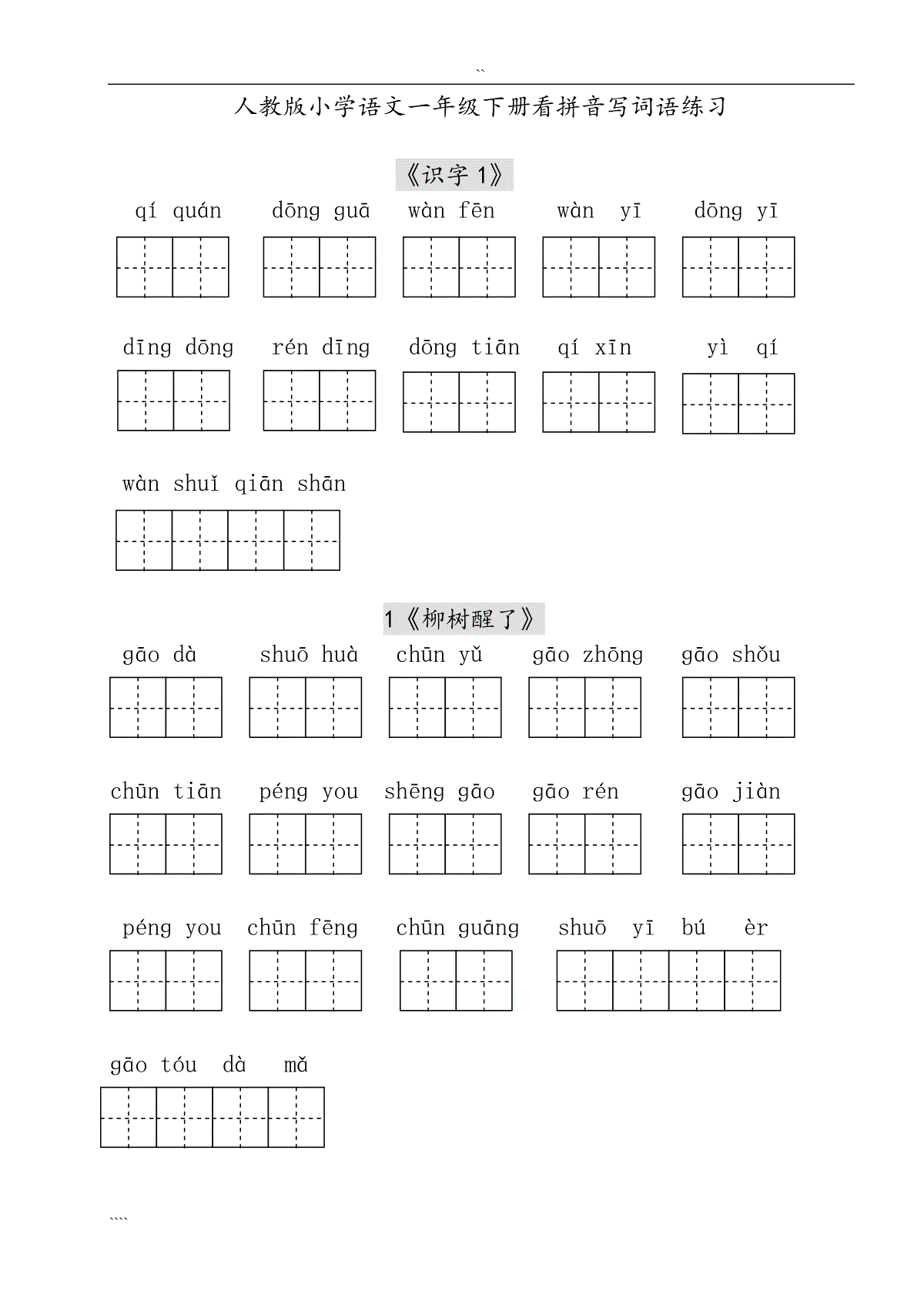 ``

人教版小学语文一年级下册看拼音写词语练习

《识字 1》

qí quán dōng guā wàn fēn wàn yī dōng yī

dīng dōng rén dīng dōng tiān qí xīn yì qí

wàn shuǐ qiān shān

1《柳树醒了》

gāo dà shuō huà chūn yǔ gāo zhōng gāo shǒu

chūn tiān péng you shēng gāo gāo rén gāo jiàn

péng you chūn fēng chūn guāng shuō yī bú èr

gāo tóu dà mǎ

````